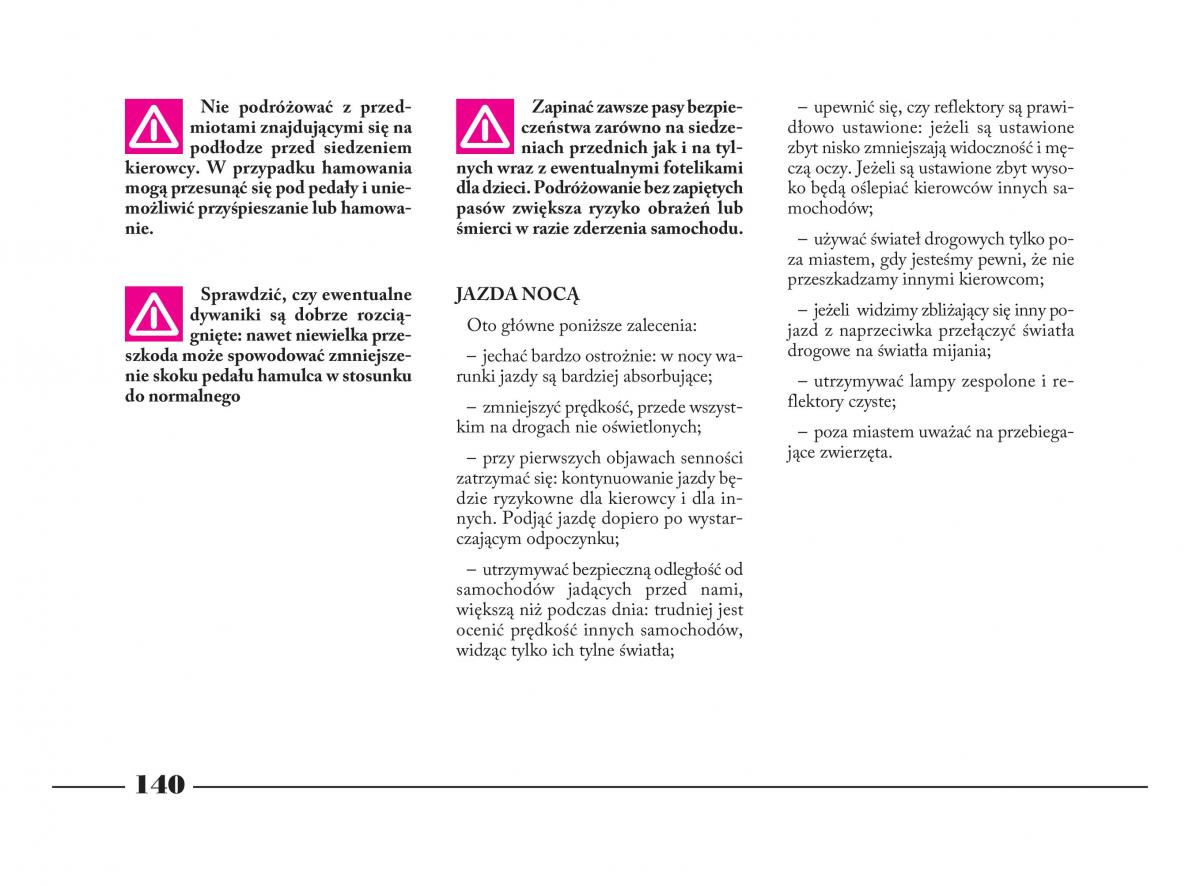 Nie podróżować z przedmiotami znajdującymi się na podłodze przed siedzeniem kierowcy. W przypadku hamowania mogą przesunąć się pod pedały i uniemożliwić przyśpieszanie lub hamowanie.

Sprawdzić, czy ewentualne dywaniki są dobrze rozciągnięte: nawet niewielka przeszkoda może spowodować zmniejszenie skoku pedału hamulca w stosunku do normalnego

Zapinać zawsze pasy bezpieczeństwa zarówno na siedzeniach przednich jak i na tylnych wraz z ewentualnymi fotelikami dla dzieci. Podróżowanie bez zapiętych pasów zwiększa ryzyko obrażeń lub śmierci w razie zderzenia samochodu.

JAZDA NOCĄ

Oto główne poniższe zalecenia:

– jechać bardzo ostrożnie: w nocy warunki jazdy są bardziej absorbujące;

– zmniejszyć prędkość, przede wszystkim na drogach nie oświetlonych;

– przy pierwszych objawach senności zatrzymać się: kontynuowanie jazdy będzie ryzykowne dla kierowcy i dla innych. Podjąć jazdę dopiero po wystarczającym odpoczynku;

– utrzymywać bezpieczną odległość od samochodów jadących przed nami, większą niż podczas dnia: trudniej jest ocenić prędkość innych samochodów, widząc tylko ich tylne światła;

– upewnić się, czy reflektory są prawidłowo ustawione: jeżeli są ustawione zbyt nisko zmniejszają widoczność i męczą oczy. Jeżeli są ustawione zbyt wysoko będą oślepiać kierowców innych samochodów;

– używać świateł drogowych tylko poza miastem, gdy jesteśmy pewni, że nie przeszkadzamy innymi kierowcom;

– jeżeli widzimy zbliżający się inny pojazd z naprzeciwka przełączyć światła drogowe na światła mijania;

– utrzymywać lampy zespolone i reflektory czyste;

– poza miastem uważać na przebiegające zwierzęta.

140